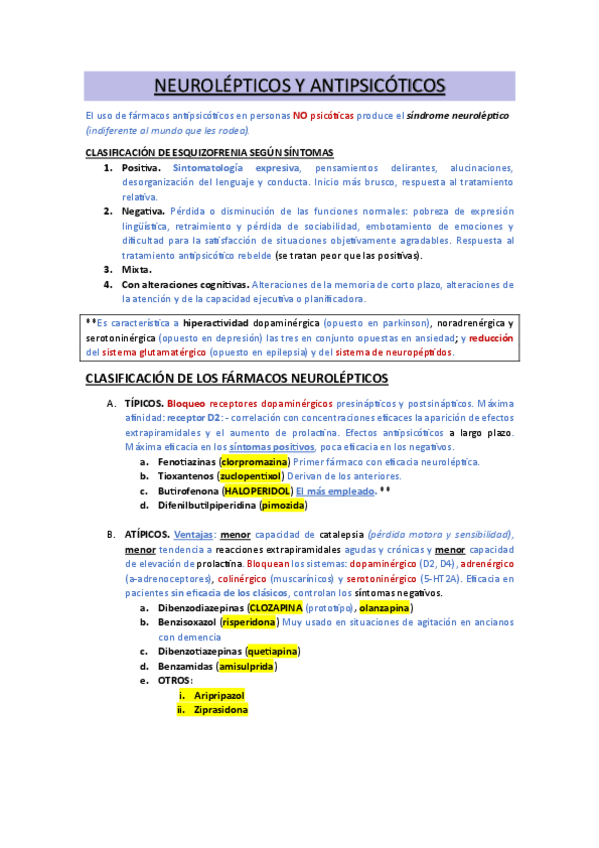 NEUROLÉPTICOS Y ANTIPSICÓTICOS

El uso de fármacos antipsicóticos en personas NO psicóticas produce el síndrome neuroléptico (indiferente al mundo que les rodea).

CLASIFICACIÓN DE ESQUIZOFRENIA SEGÚN SÍNTOMAS

1. Positiva. Sintomatología expresiva, pensamientos delirantes, alucinaciones, desorganización del lenguaje y conducta. Inicio más brusco, respuesta al tratamiento relativa.
2. Negativa. Pérdida o disminución de las funciones normales: pobreza de expresión lingüística, retraimiento y pérdida de sociabilidad, embotamiento de emociones y dificultad para la satisfacción de situaciones objetivamente agradables. Respuesta al tratamiento antipsicótico rebelde (se tratan peor que las positivas).
3. Mixta.
4. Con alteraciones cognitivas. Alteraciones de la memoria de corto plazo, alteraciones de la atención y de la capacidad ejecutiva o planificadora.

**Es característica a hiperactividad dopaminérgica (opuesto en parkinson), noradrenérgica y serotoninérgica (opuesto en depresión) las tres en conjunto opuestas en ansiedad; y reducción del sistema glutamatérgico (opuesto en epilepsia) y del sistema de neuropéptidos.

CLASIFICACIÓN DE LOS FÁRMACOS NEUROLÉPTICOS

A. TÍPICOS. Bloqueo receptores dopaminérgicos presinápticos y postsinápticos. Máxima afinidad: receptor D2: - correlación con concentraciones eficaces la aparición de efectos extrapiramidales y el aumento de prolactina. Efectos antipsicóticos a largo plazo. Máxima eficacia en los síntomas positivos, poca eficacia en los negativos.
a. Fenotiazinas (clorpromazina) Primer fármaco con eficacia neuroléptica.
b. Tioxantenos (zuclopentixol) Derivan de los anteriores.
c. Butirofenona (HALOPERIDOL) El más empleado. **
d. Difenilbutilpiperidina (pimozida)

B. ATÍPICOS. Ventajas: menor capacidad de catalepsia (pérdida motora y sensibilidad), menor tendencia a reacciones extrapiramidales agudas y crónicas y menor capacidad de elevación de prolactina. Bloquean los sistemas: dopaminérgico (D2, D4), adrenérgico (a-adrenoceptores), colinérgico (muscarínicos) y serotoninérgico (5-HT2A). Eficacia en pacientes sin eficacia de los clásicos, controlan los síntomas negativos.
a. Dibenzodiazepinas (CLOZAPINA (prototipo), olanzapina)
b. Benzisoxazol (risperidona) Muy usado en situaciones de agitación en ancianos con demencia
c. Dibenzotiazepinas (quetiapina)
d. Benzamidas (amisulprida)
e. OTROS:
i. Aripripazol
ii. Ziprasidona